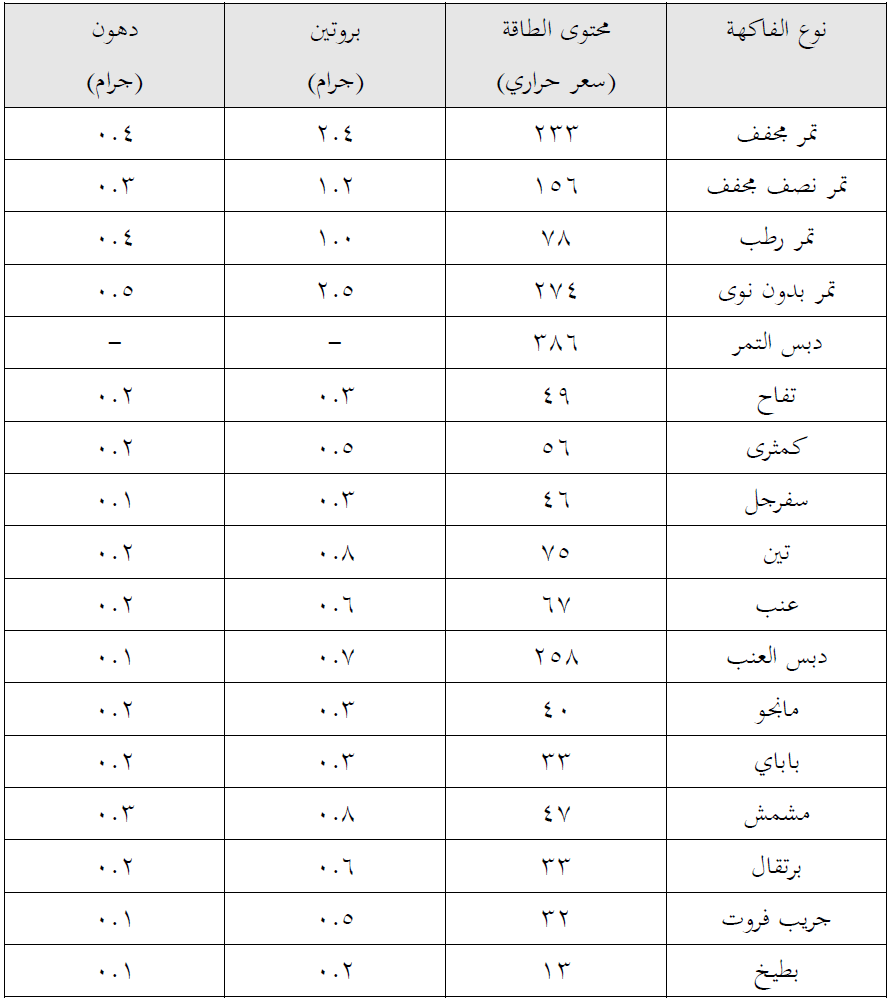 | نوع الفاكهة | محتوى الطاقة (سعر حراري) | بروتين (جرام) | دهون (جرام) |
|---|---|---|---|
| تمر مجفف | ٢٣٣ | ٢.٤ | ٠.٤ |
| تمر نصف مجفف | ١٥٦ | ١.٢ | ٠.٣ |
| تمر رطب | ٧٨ | ١.٠ | ٠.٤ |
| تمر بدون نوى | ٢٧٤ | ٢.٥ | ٠.٥ |
| دبس التمر | ٣٨٦ | - | - |
| تفاح | ٤٩ | ٠.٣ | ٠.٢ |
| كمثرى | ٥٦ | ٠.٥ | ٠.٢ |
| سفرجل | ٤٦ | ٠.٣ | ٠.١ |
| تين | ٧٥ | ٠.٨ | ٠.٢ |
| عنب | ٦٧ | ٠.٦ | ٠.٢ |
| دبس العنب | ٢٥٨ | ٠.٧ | ٠.١ |
| مانجو | ٤٠ | ٠.٣ | ٠.٢ |
| باباي | ٣٣ | ٠.٣ | ٠.٢ |
| مشمش | ٤٧ | ٠.٨ | ٠.٣ |
| برتقال | ٣٣ | ٠.٦ | ٠.٢ |
| جريب فروت | ٣٢ | ٠.٥ | ٠.١ |
| بطيخ | ١٣ | ٠.٢ | ٠.١ |